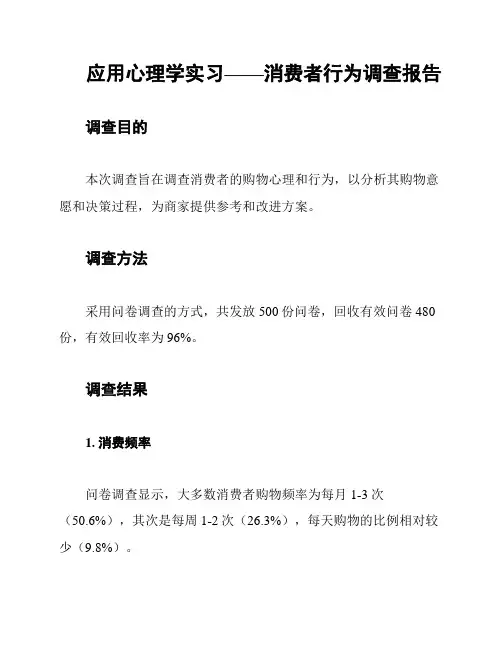 应用心理学实习——消费者行为调查报告

调查目的

本次调查旨在调查消费者的购物心理和行为，以分析其购物意愿和决策过程，为商家提供参考和改进方案。

调查方法

采用问卷调查的方式，共发放 500 份问卷，回收有效问卷 480 份，有效回收率为 96%。

调查结果

1. 消费频率

问卷调查显示，大多数消费者购物频率为每月 1-3 次（50.6%），其次是每周 1-2 次（26.3%），每天购物的比例相对较少（9.8%）。